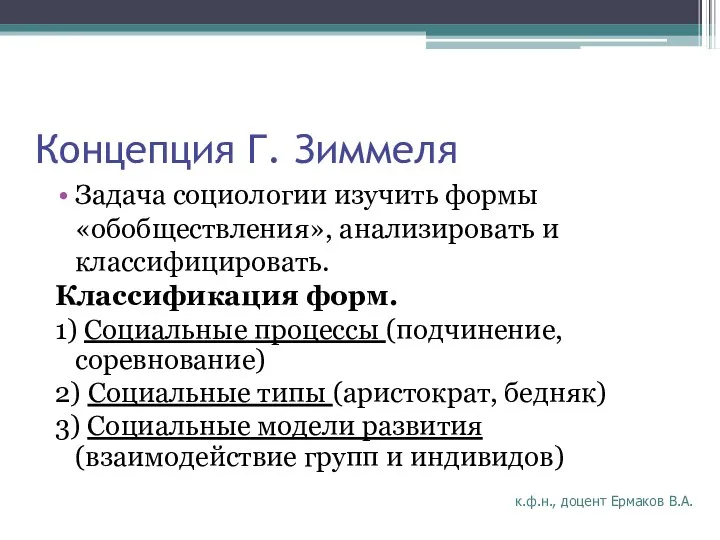 Концепция Г. Зиммеля

• Задача социологии изучить формы «обобществления», анализировать и классифицировать.

Классификация форм.

1) Социальные процессы (подчинение, соревнование)

2) Социальные типы (аристократ, бедняк)

3) Социальные модели развития (взаимодействие групп и индивидов)

к.ф.н., доцент Ермаков В.А.